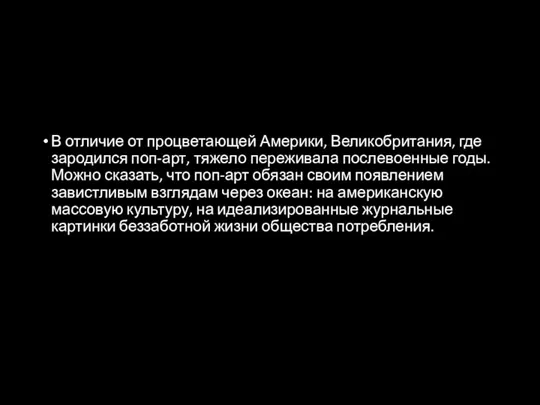 • В отличие от процветающей Америки, Великобритания, где зародился поп-арт, тяжело переживала послевоенные годы. Можно сказать, что поп-арт обязан своим появлением завистливым взглядам через океан: на американскую массовую культуру, на идеализированные журнальные картинки беззаботной жизни общества потребления.